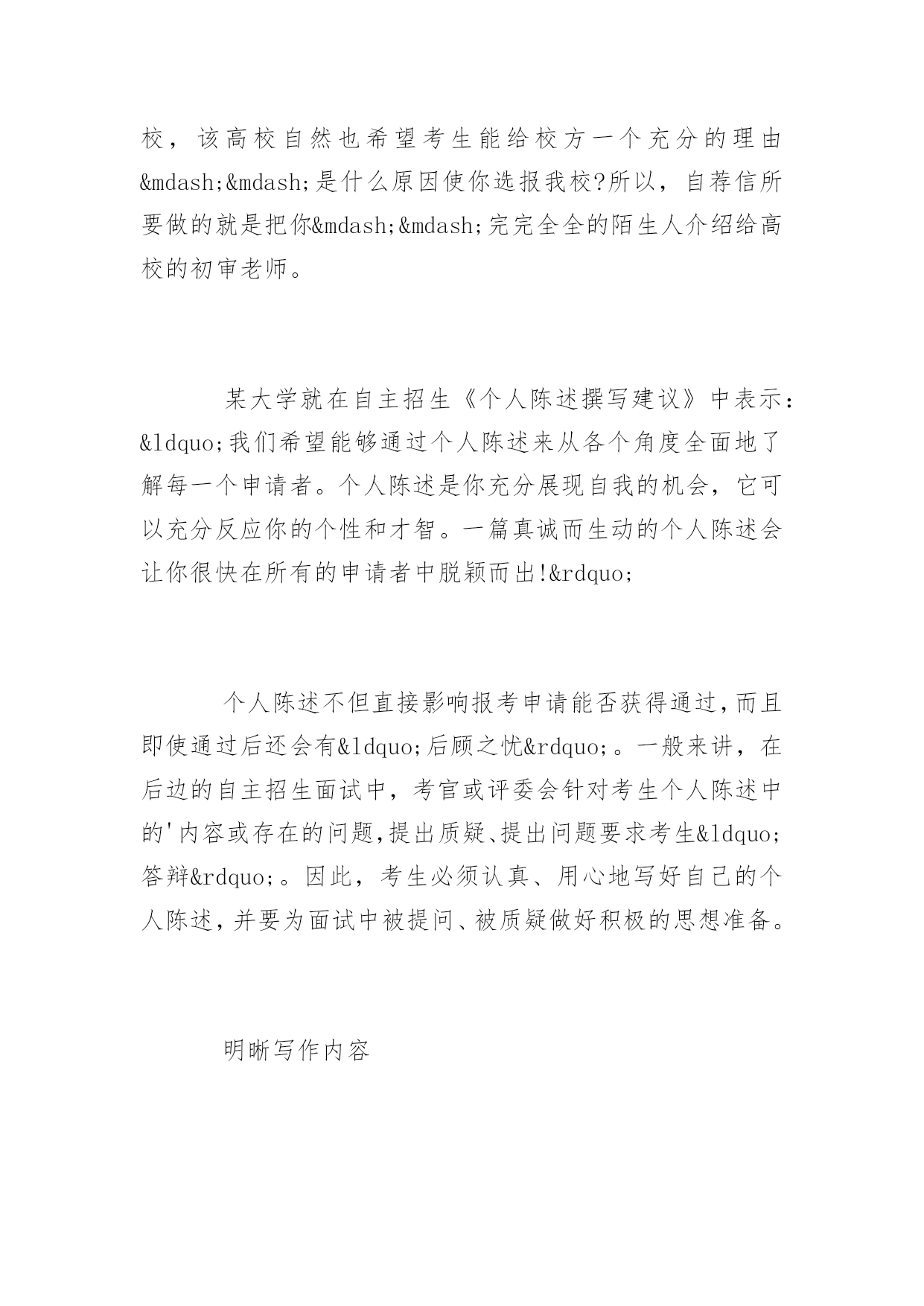 校，该高校自然也希望考生能给校方一个充分的理由&mdash;&mdash;是什么原因使你选报我校?所以，自荐信所要做的就是把你&mdash;&mdash;完完全全的陌生人介绍给高校的初审老师。

某大学就在自主招生《个人陈述撰写建议》中表示：&ldquo;我们希望能够通过个人陈述来从各个角度全面地了解每一个申请者。个人陈述是你充分展现自我的机会，它可以充分反应你的个性和才智。一篇真诚而生动的个人陈述会让你很快在所有的申请者中脱颖而出!&rdquo;

个人陈述不但直接影响报考申请能否获得通过,而且即使通过后还会有&ldquo;后顾之忧&rdquo;。一般来讲，在后边的自主招生面试中，考官或评委会针对考生个人陈述中的'内容或存在的问题,提出质疑、提出问题要求考生&ldquo;答辩&rdquo;。因此，考生必须认真、用心地写好自己的个人陈述,并要为面试中被提问、被质疑做好积极的思想准备。

明晰写作内容